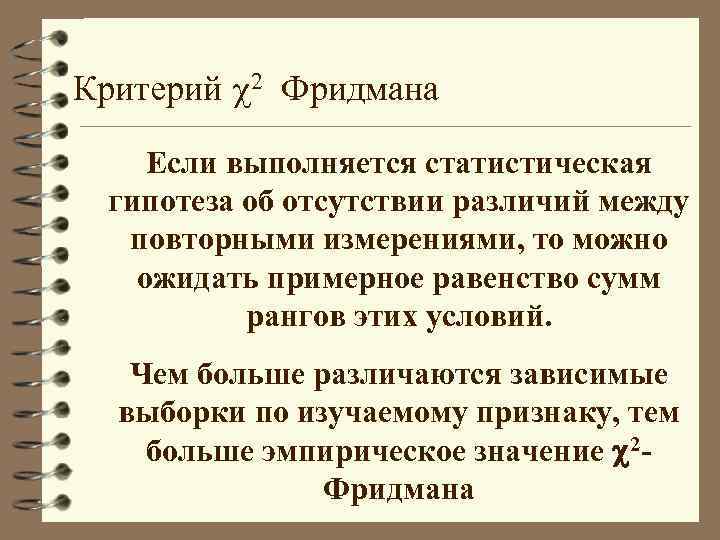 Критерий $\chi^2$ Фридмана

Если выполняется статистическая гипотеза об отсутствии различий между повторными измерениями, то можно ожидать примерное равенство сумм рангов этих условий.

Чем больше различаются зависимые выборки по изучаемому признаку, тем больше эмпирическое значение $\chi^2$-Фридмана